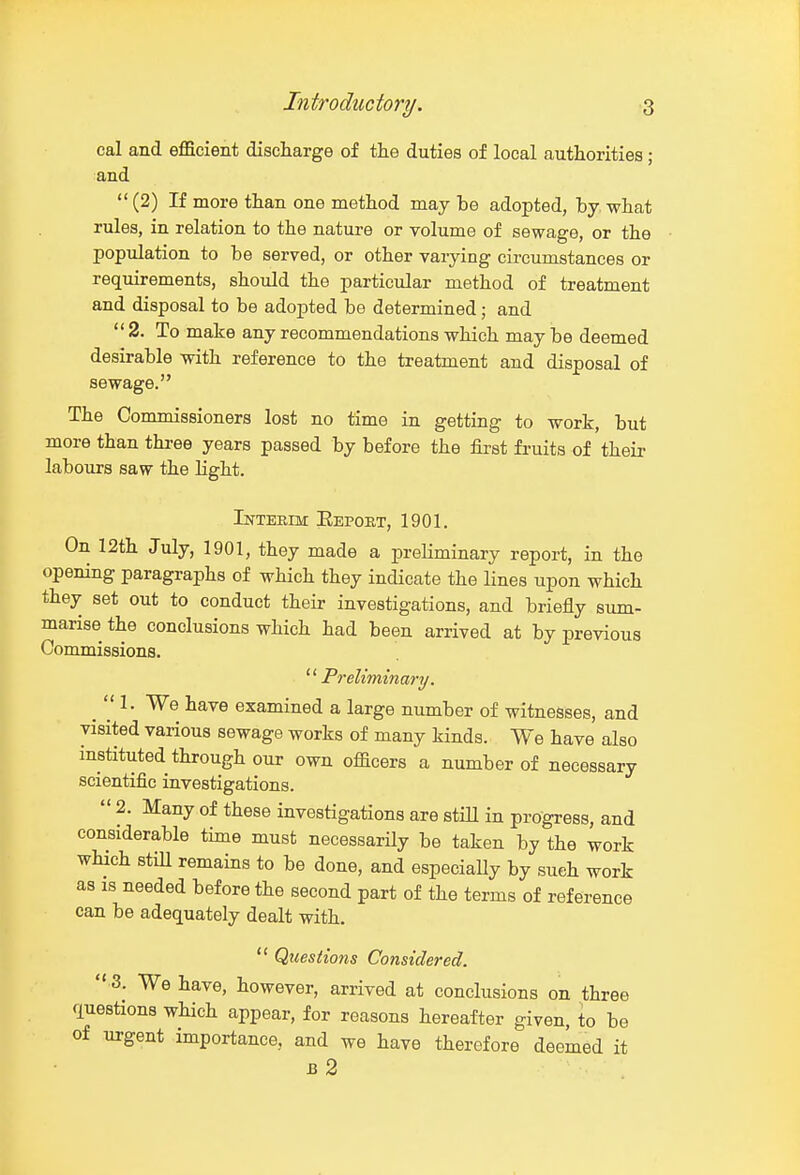 Introductory. 3

cal and efficient discharge of the duties of local authorities; and

"(2) If more than one method may be adopted, by what rules, in relation to the nature or volume of sewage, or the population to be served, or other varying circumstances or requirements, should the particular method of treatment and disposal to be adopted be determined; and

"2. To make any recommendations which may be deemed desirable with reference to the treatment and disposal of sewage."

The Commissioners lost no time in getting to work, but more than three years passed by before the first fruits of their labours saw the light.

Interim Report, 1901.

On 12th July, 1901, they made a preliminary report, in the opening paragraphs of which they indicate the lines upon which they set out to conduct their investigations, and briefly summarise the conclusions which had been arrived at by previous Commissions.

"Preliminary.

"1. We have examined a large number of witnesses, and visited various sewage works of many kinds. We have also instituted through our own officers a number of necessary scientific investigations.

"2. Many of these investigations are still in progress, and considerable time must necessarily be taken by the work which still remains to be done, and especially by such work as is needed before the second part of the terms of reference can be adequately dealt with.

"Questions Considered.

"3. We have, however, arrived at conclusions on three questions which appear, for reasons hereafter given, to be of urgent importance, and we have therefore deemed it

B 2